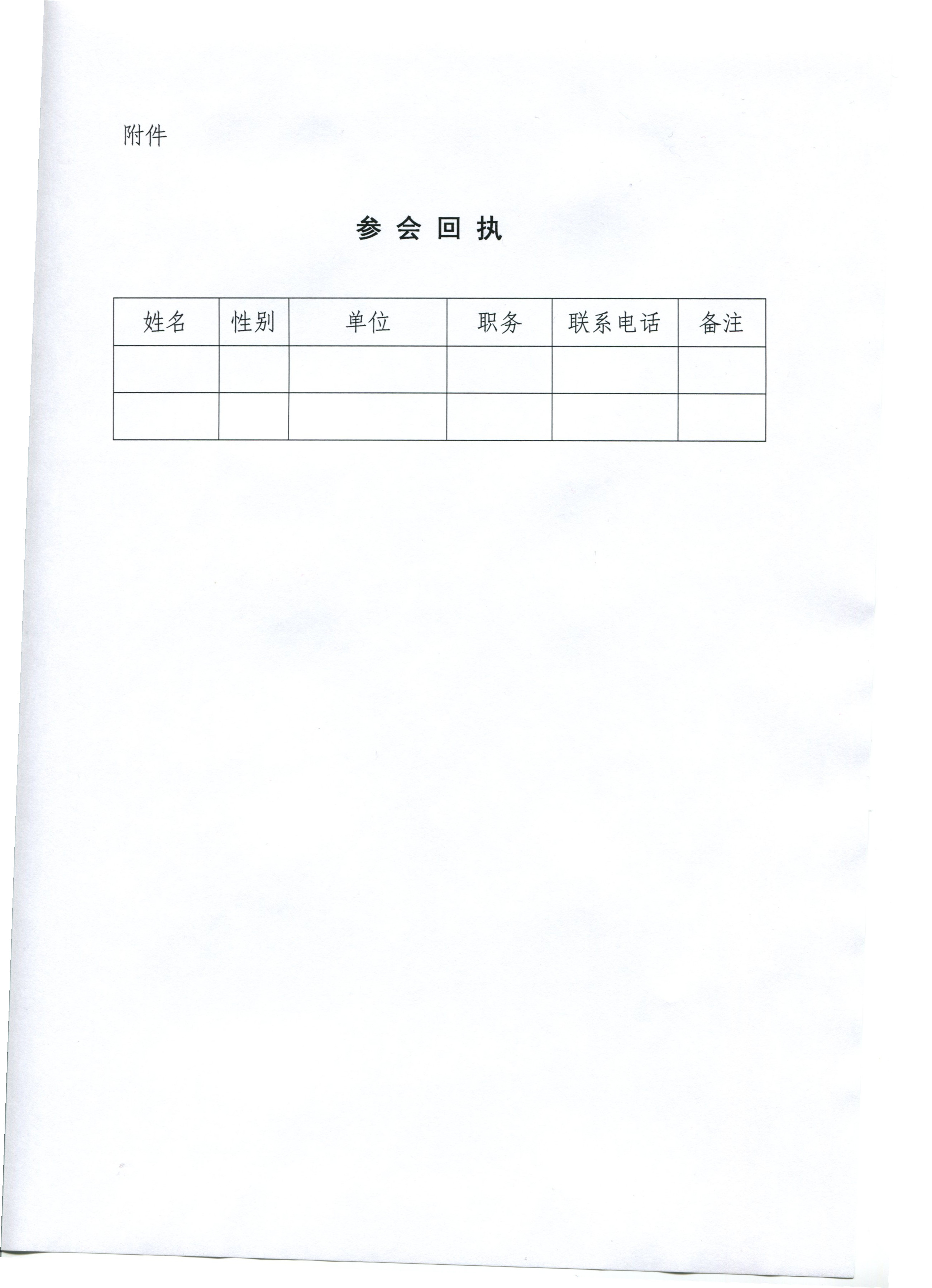 附件

参会回执

| 姓名 | 性别 | 单位 | 职务 | 联系电话 | 备注 |
|---|---|---|---|---|---|
|  |  |  |  |  |  |
|  |  |  |  |  |  |